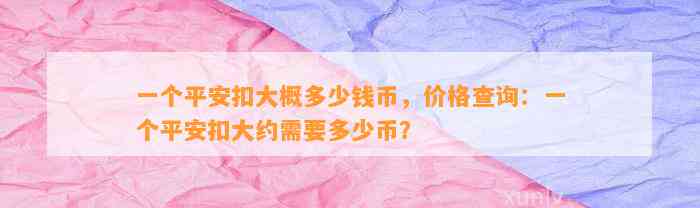 一个平安扣大概多少钱币，价格查询：一个平安扣大约需要多少币？

xunly